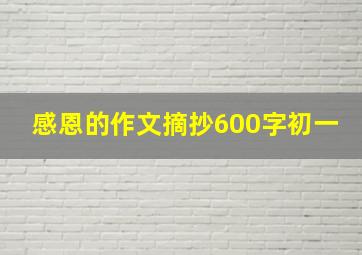 感恩的作文摘抄600字初一